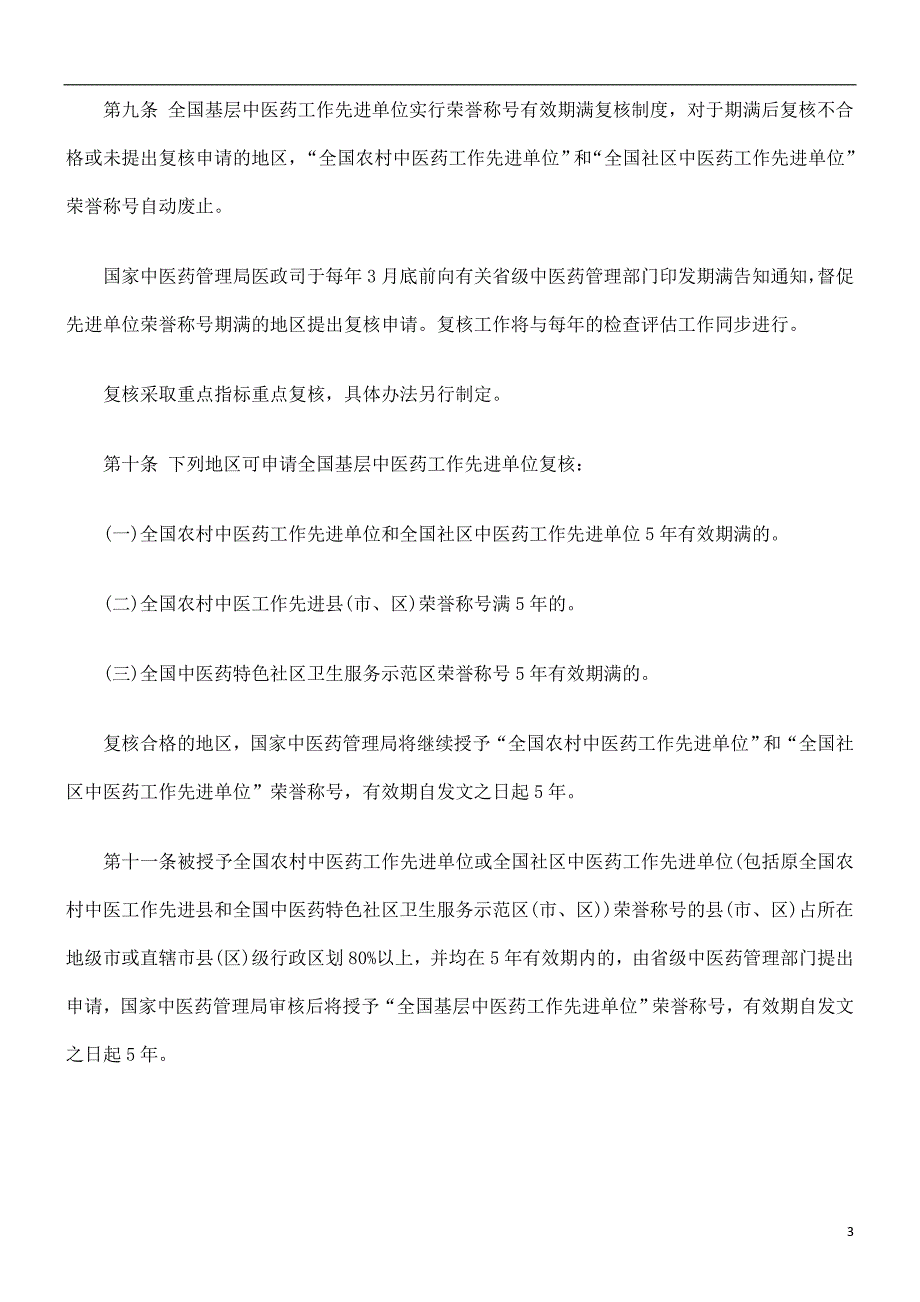 第九条 全国基层中医药工作先进单位实行荣誉称号有效期满复核制度，对于期满后复核不合格或未提出复核申请的地区，“全国农村中医药工作先进单位”和“全国社区中医药工作先进单位”荣誉称号自动废止。

国家中医药管理局医政司于每年3月底前向有关省级中医药管理部门印发期满告知通知，督促先进单位荣誉称号期满的地区提出复核申请。复核工作将与每年的检查评估工作同步进行。

复核采取重点指标重点复核，具体办法另行制定。

第十条 下列地区可申请全国基层中医药工作先进单位复核：

(一)全国农村中医药工作先进单位和全国社区中医药工作先进单位5年有效期满的。

(二)全国农村中医工作先进县(市、区)荣誉称号满5年的。

(三)全国中医药特色社区卫生服务示范区荣誉称号5年有效期满的。

复核合格的地区，国家中医药管理局将继续授予“全国农村中医药工作先进单位”和“全国社区中医药工作先进单位”荣誉称号，有效期自发文之日起5年。

第十一条被授予全国农村中医药工作先进单位或全国社区中医药工作先进单位(包括原全国农村中医工作先进县和全国中医药特色社区卫生服务示范区(市、区))荣誉称号的县(市、区)占所在地级市或直辖市县(区)级行政区划80%以上，并均在5年有效期内的，由省级中医药管理部门提出申请，国家中医药管理局审核后将授予“全国基层中医药工作先进单位”荣誉称号，有效期自发文之日起5年。

3